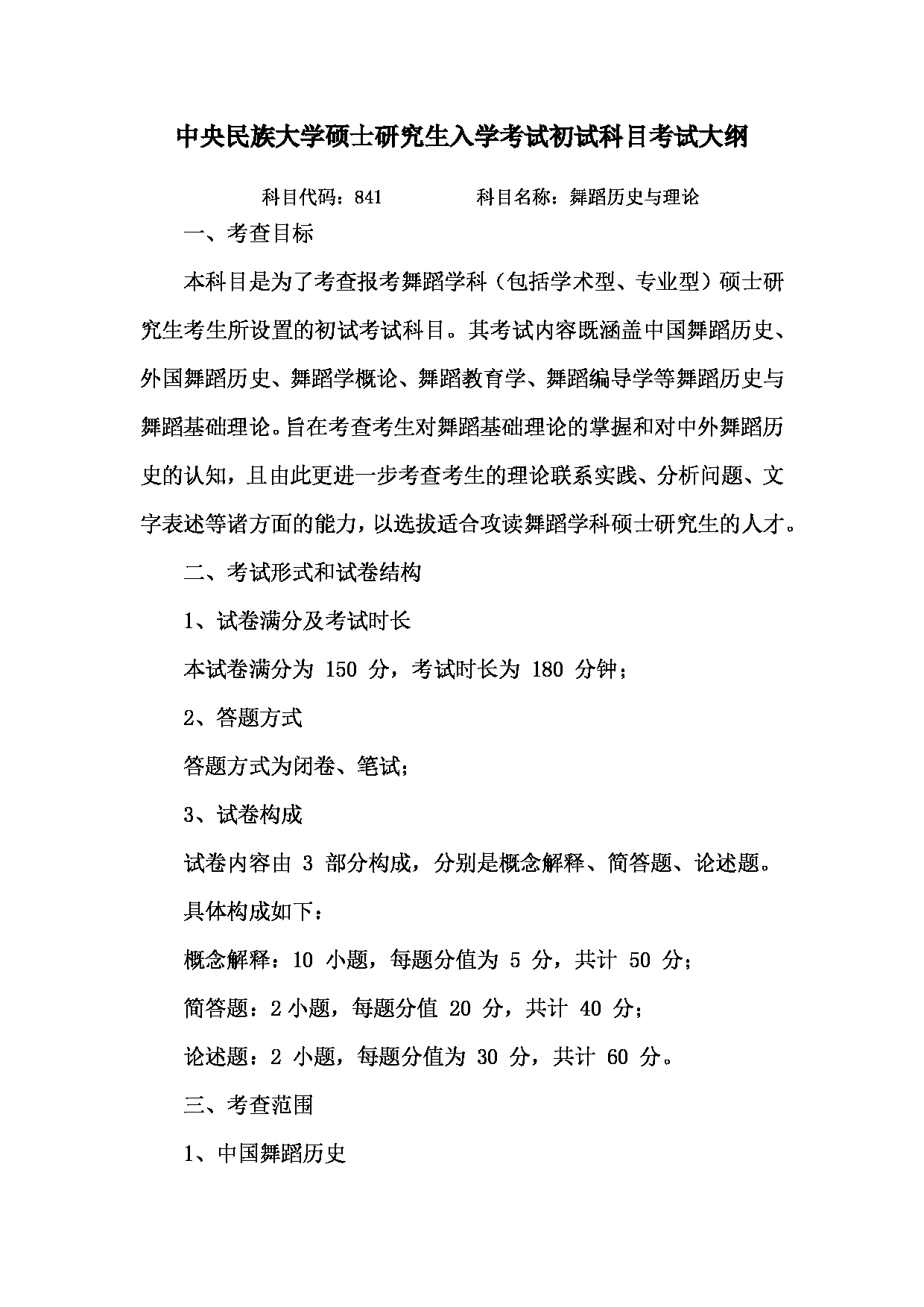 中央民族大学硕士研究生入学考试初试科目考试大纲

科目代码：841　　　　科目名称：舞蹈历史与理论

一、考查目标

本科目是为了考查报考舞蹈学科（包括学术型、专业型）硕士研究生考生所设置的初试考试科目。其考试内容既涵盖中国舞蹈历史、外国舞蹈历史、舞蹈学概论、舞蹈教育学、舞蹈编导学等舞蹈历史与舞蹈基础理论。旨在考查考生对舞蹈基础理论的掌握和对中外舞蹈历史的认知，且由此更进一步考查考生的理论联系实践、分析问题、文字表述等诸方面的能力，以选拔适合攻读舞蹈学科硕士研究生的人才。

二、考试形式和试卷结构

1、试卷满分及考试时长

本试卷满分为 150 分，考试时长为 180 分钟；

2、答题方式

答题方式为闭卷、笔试；

3、试卷构成

试卷内容由 3 部分构成，分别是概念解释、简答题、论述题。

具体构成如下：

概念解释：10 小题，每题分值为 5 分，共计 50 分；

简答题：2 小题，每题分值 20 分，共计 40 分；

论述题：2 小题，每题分值为 30 分，共计 60 分。

三、考查范围

1、中国舞蹈历史